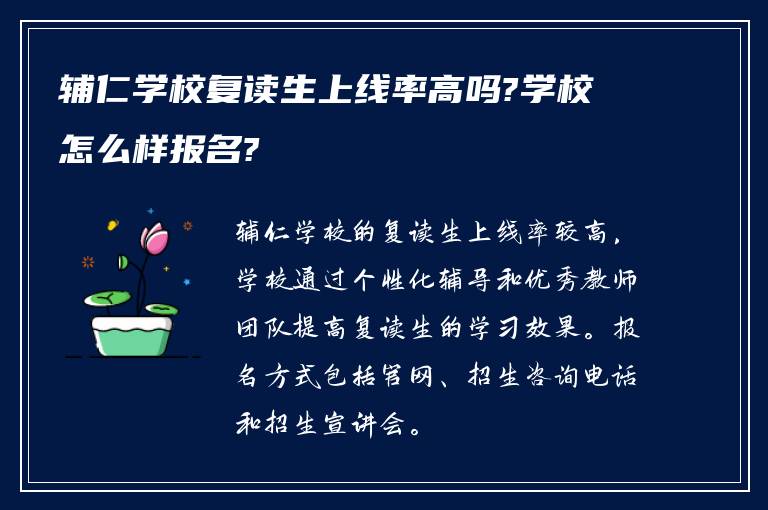 辅仁学校复读生上线率高吗?学校怎么样报名?

辅仁学校的复读生上线率较高，学校通过个性化辅导和优秀教师团队提高复读生的学习效果。报名方式包括官网、招生咨询电话和招生宣讲会。